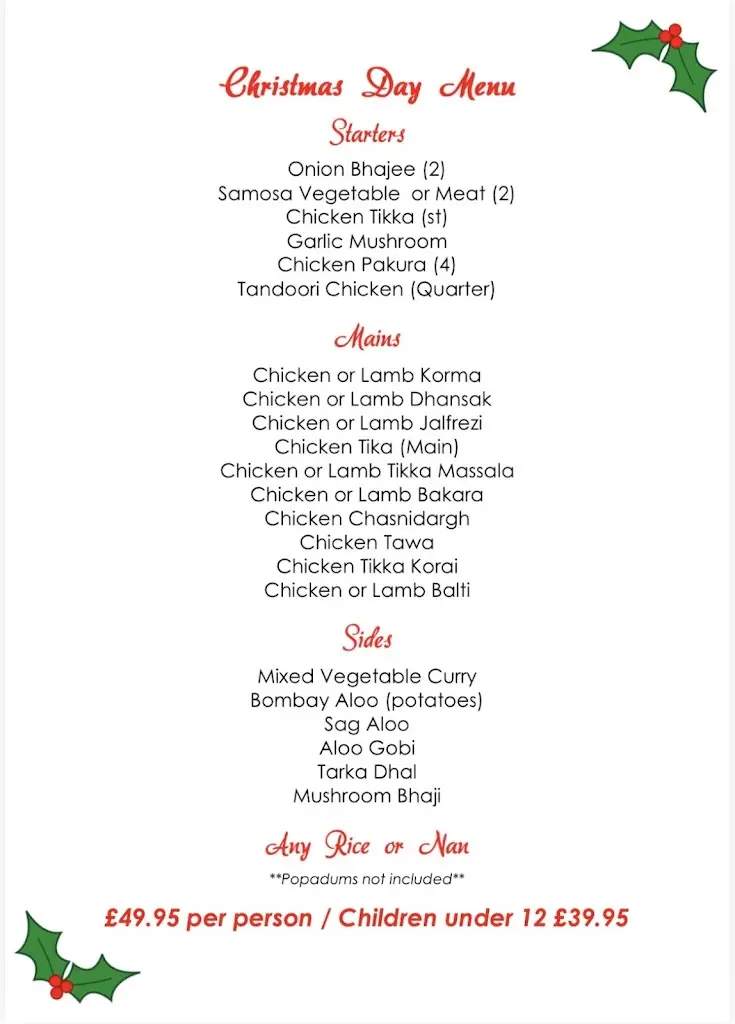 Christmas Day Menu

Starters

Onion Bhajee (2)
Samosa Vegetable or Meat (2)
Chicken Tikka (st)
Garlic Mushroom
Chicken Pakura (4)
Tandoori Chicken (Quarter)

Mains

Chicken or Lamb Korma
Chicken or Lamb Dhansak
Chicken or Lamb Jalfrezi
Chicken Tika (Main)
Chicken or Lamb Tikka Massala
Chicken or Lamb Bakara
Chicken Chasnidargh
Chicken Tawa
Chicken Tikka Korai
Chicken or Lamb Balti

Sides

Mixed Vegetable Curry
Bombay Aloo (potatoes)
Sag Aloo
Aloo Gobi
Tarka Dhal
Mushroom Bhaji

Any Rice or Nan

**Popadums not included**

£49.95 per person / Children under 12 £39.95